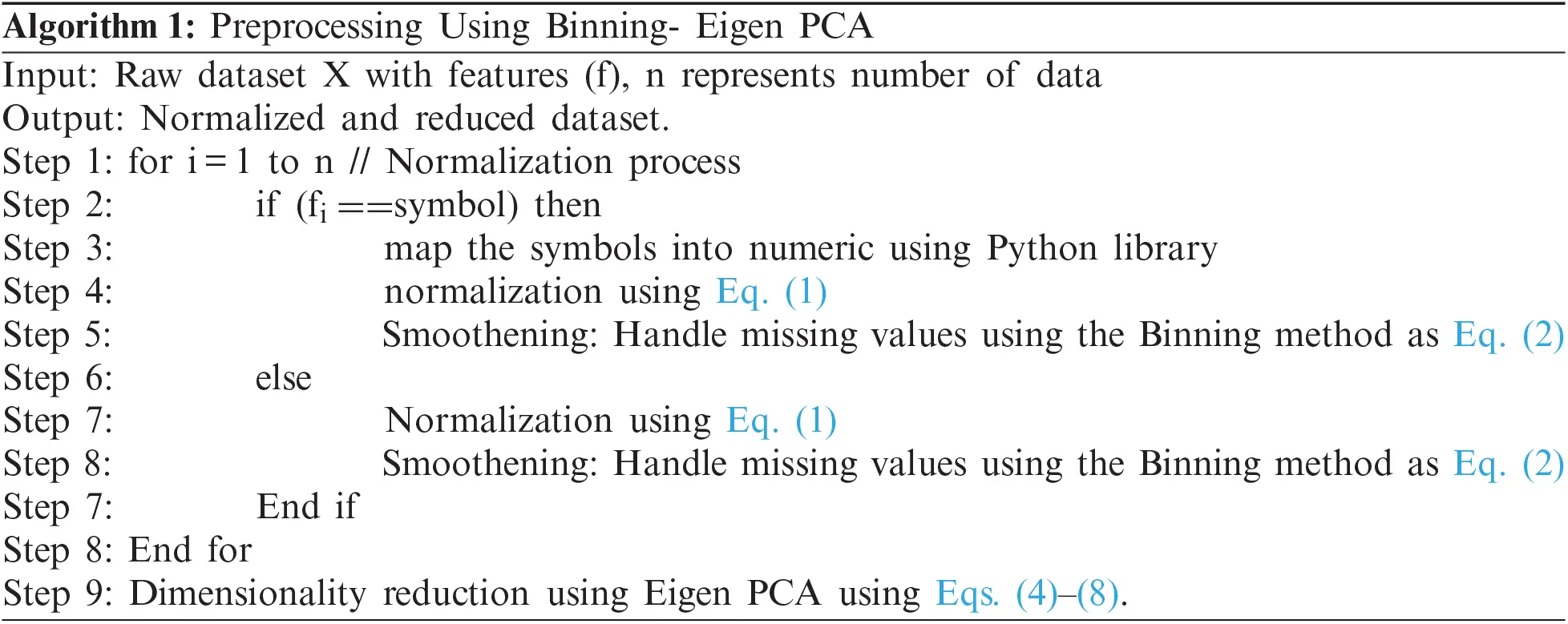 **Algorithm 1:** Preprocessing Using Binning- Eigen PCA

Input: Raw dataset X with features (f), n represents number of data
Output: Normalized and reduced dataset.
Step 1: for i = 1 to n // Normalization process
Step 2: if ($f_i$ ==symbol) then
Step 3: map the symbols into numeric using Python library
Step 4: normalization using Eq. (1)
Step 5: Smoothening: Handle missing values using the Binning method as Eq. (2)
Step 6: else
Step 7: Normalization using Eq. (1)
Step 8: Smoothening: Handle missing values using the Binning method as Eq. (2)
Step 7: End if
Step 8: End for
Step 9: Dimensionality reduction using Eigen PCA using Eqs. (4)–(8).